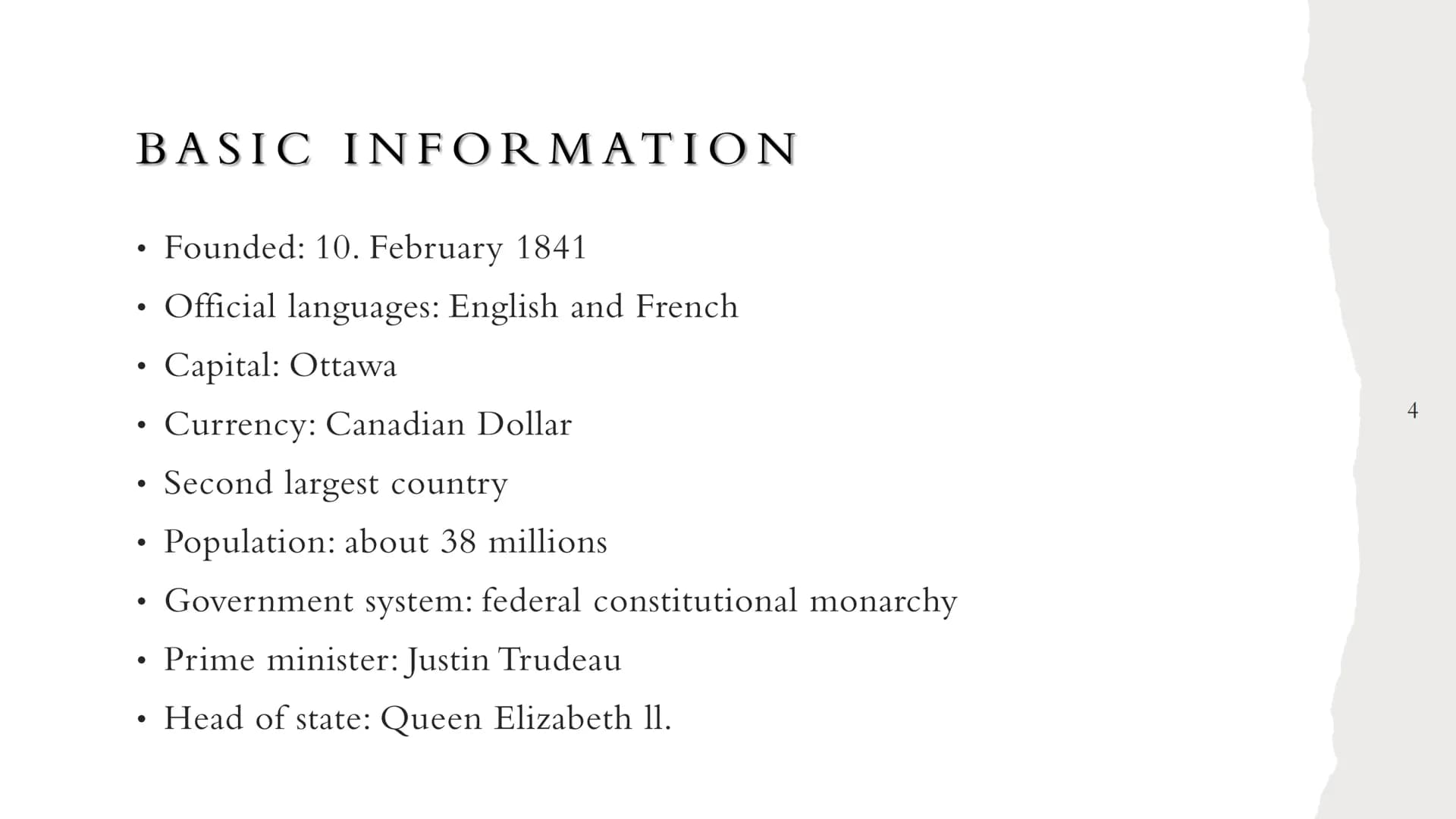 BASIC INFORMATION

• Founded: 10. February 1841
• Official languages: English and French
• Capital: Ottawa
• Currency: Canadian Dollar
• Second largest country
• Population: about 38 millions
• Government system: federal constitutional monarchy
• Prime minister: Justin Trudeau
• Head of state: Queen Elizabeth ll.

4